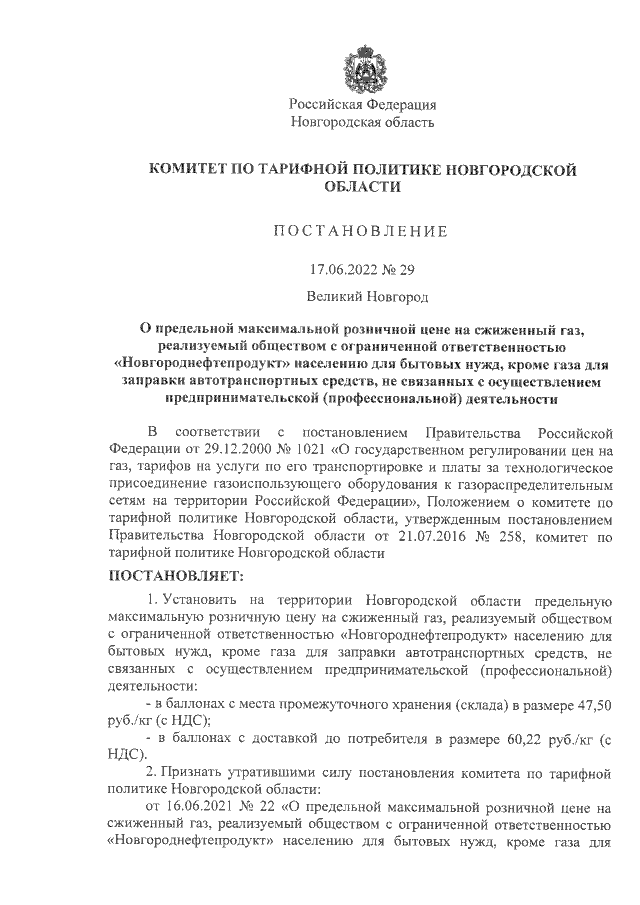 Российская Федерация
Новгородская область

КОМИТЕТ ПО ТАРИФНОЙ ПОЛИТИКЕ НОВГОРОДСКОЙ ОБЛАСТИ

ПОСТАНОВЛЕНИЕ

17.06.2022 № 29

Великий Новгород

О предельной максимальной розничной цене на сжиженный газ, реализуемый обществом с ограниченной ответственностью «Новгороднефтепродукт» населению для бытовых нужд, кроме газа для заправки автотранспортных средств, не связанных с осуществлением предпринимательской (профессиональной) деятельности

В соответствии с постановлением Правительства Российской Федерации от 29.12.2000 № 1021 «О государственном регулировании цен на газ, тарифов на услуги по его транспортировке и платы за технологическое присоединение газоиспользующего оборудования к газораспределительным сетям на территории Российской Федерации», Положением о комитете по тарифной политике Новгородской области, утвержденным постановлением Правительства Новгородской области от 21.07.2016 № 258, комитет по тарифной политике Новгородской области

ПОСТАНОВЛЯЕТ:

1. Установить на территории Новгородской области предельную максимальную розничную цену на сжиженный газ, реализуемый обществом с ограниченной ответственностью «Новгороднефтепродукт» населению для бытовых нужд, кроме газа для заправки автотранспортных средств, не связанных с осуществлением предпринимательской (профессиональной) деятельности:

- в баллонах с места промежуточного хранения (склада) в размере 47,50 руб./кг (с НДС);

- в баллонах с доставкой до потребителя в размере 60,22 руб./кг (с НДС).

2. Признать утратившими силу постановления комитета по тарифной политике Новгородской области:

от 16.06.2021 № 22 «О предельной максимальной розничной цене на сжиженный газ, реализуемый обществом с ограниченной ответственностью «Новгороднефтепродукт» населению для бытовых нужд, кроме газа для